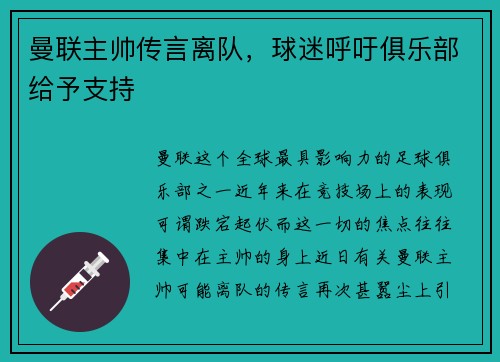 曼联主帅传言离队，球迷呼吁俱乐部给予支持

曼联这个全球最具影响力的足球俱乐部之一近年来在竞技场上的表现可谓跌宕起伏而这一切的焦点往往集中在主帅的身上近日有关曼联主帅可能离队的传言再次甚嚣尘上引